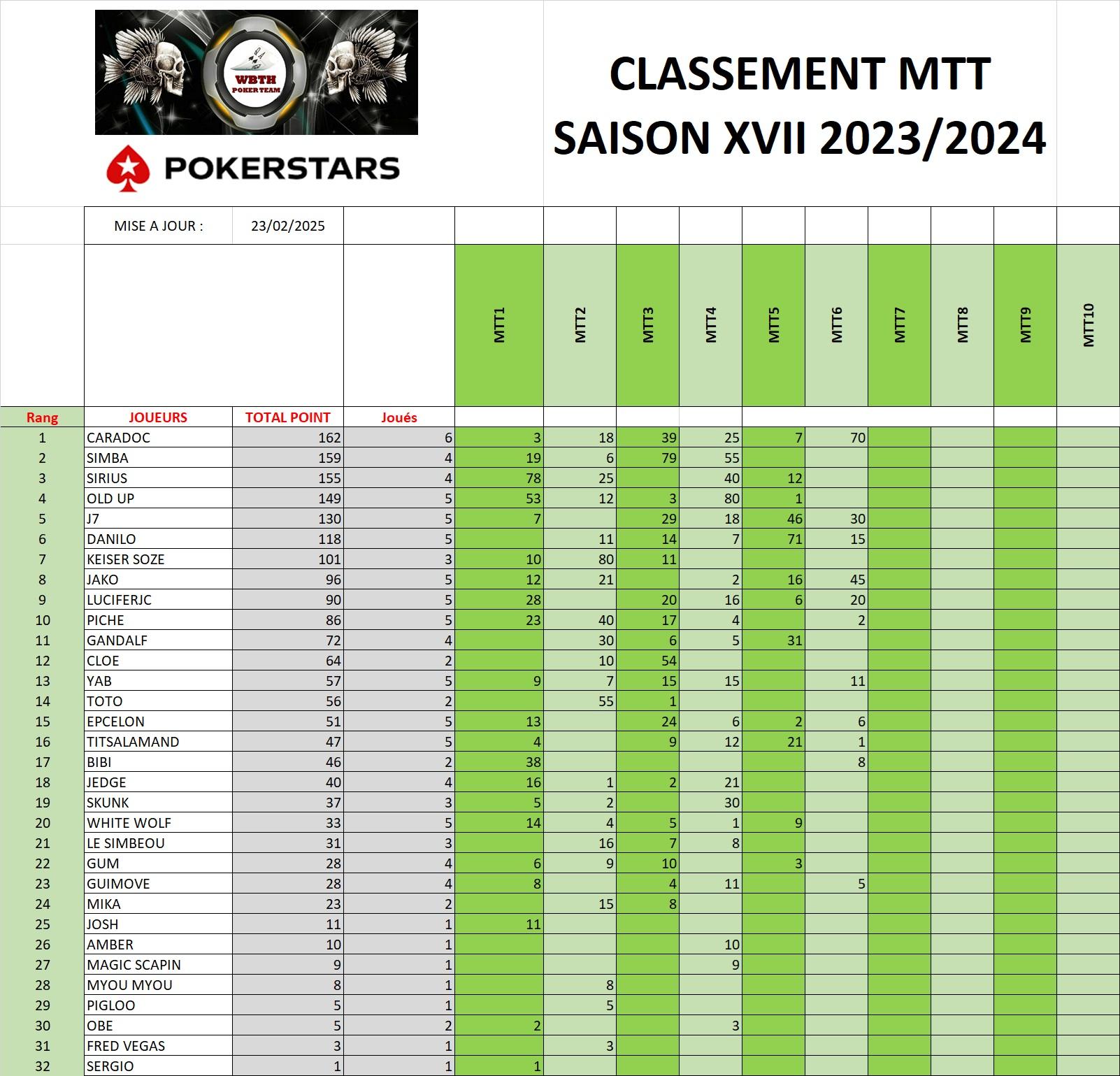 WBTH POKER TEAM

POKERSTARS

CLASSEMENT MTT
SAISON XVII 2023/2024

MISE A JOUR : 23/02/2025

| Rang | JOUEURS | TOTAL POINT | Joués | MTT1 | MTT2 | MTT3 | MTT4 | MTT5 | MTT6 | MTT7 | MTT8 | MTT9 | MTT10 |
|---|---|---|---|---|---|---|---|---|---|---|---|---|---|
| 1 | CARADOC | 162 | 6 | 3 | 18 | 39 | 25 | 7 | 70 | | | | |
| 2 | SIMBA | 159 | 4 | 19 | 6 | 79 | 55 | | | | | | |
| 3 | SIRIUS | 155 | 4 | 78 | 25 | | 40 | 12 | | | | | |
| 4 | OLD UP | 149 | 5 | 53 | 12 | 3 | 80 | 1 | | | | | |
| 5 | J7 | 130 | 5 | 7 | | 29 | 18 | 46 | 30 | | | | |
| 6 | DANILO | 118 | 5 | | 11 | 14 | 7 | 71 | 15 | | | | |
| 7 | KEISER SOZE | 101 | 3 | 10 | 80 | 11 | | | | | | | |
| 8 | JAKO | 96 | 5 | 12 | 21 | | 2 | 16 | 45 | | | | |
| 9 | LUCIFERJC | 90 | 5 | 28 | | 20 | 16 | 6 | 20 | | | | |
| 10 | PICHE | 86 | 5 | 23 | 40 | 17 | 4 | | 2 | | | | |
| 11 | GANDALF | 72 | 4 | | 30 | 6 | 5 | 31 | | | | | |
| 12 | CLOE | 64 | 2 | | 10 | 54 | | | | | | | |
| 13 | YAB | 57 | 5 | 9 | 7 | 15 | 15 | | 11 | | | | |
| 14 | TOTO | 56 | 2 | | 55 | 1 | | | | | | | |
| 15 | EPCELON | 51 | 5 | 13 | | 24 | 6 | 2 | 6 | | | | |
| 16 | TITSALAMAND | 47 | 5 | 4 | | 9 | 12 | 21 | 1 | | | | |
| 17 | BIBI | 46 | 2 | 38 | | | | | 8 | | | | |
| 18 | JEDGE | 40 | 4 | 16 | 1 | 2 | 21 | | | | | | |
| 19 | SKUNK | 37 | 3 | 5 | 2 | | 30 | | | | | | |
| 20 | WHITE WOLF | 33 | 5 | 14 | 4 | 5 | 1 | 9 | | | | | |
| 21 | LE SIMBEOU | 31 | 3 | | 16 | 7 | 8 | | | | | | |
| 22 | GUM | 28 | 4 | 6 | 9 | 10 | | 3 | | | | | |
| 23 | GUIMOVE | 28 | 4 | 8 | | 4 | 11 | | 5 | | | | |
| 24 | MIKA | 23 | 2 | | 15 | 8 | | | | | | | |
| 25 | JOSH | 11 | 1 | 11 | | | | | | | | | |
| 26 | AMBER | 10 | 1 | | | | 10 | | | | | | |
| 27 | MAGIC SCAPIN | 9 | 1 | | | | 9 | | | | | | |
| 28 | MYOU MYOU | 8 | 1 | | 8 | | | | | | | | |
| 29 | PIGLOO | 5 | 1 | | 5 | | | | | | | | |
| 30 | OBE | 5 | 2 | 2 | | | 3 | | | | | | |
| 31 | FRED VEGAS | 3 | 1 | | 3 | | | | | | | | |
| 32 | SERGIO | 1 | 1 | 1 | | | | | | | | | |